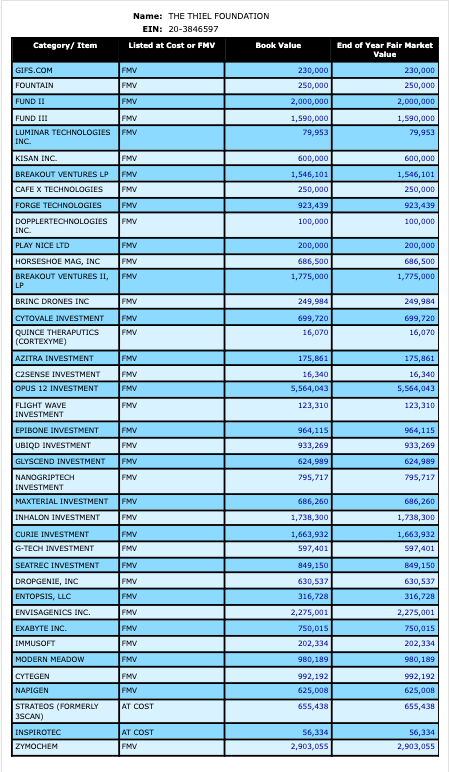 Name: THE THIEL FOUNDATION
EIN: 20-3846597

| Category/ Item | Listed at Cost or FMV | Book Value | End of Year Fair Market Value |
|---|---|---|---|
| GIFS.COM | FMV | 230,000 | 230,000 |
| FOUNTAIN | FMV | 250,000 | 250,000 |
| FUND II | FMV | 2,000,000 | 2,000,000 |
| FUND III | FMV | 1,590,000 | 1,590,000 |
| LUMINAR TECHNOLOGIES INC. | FMV | 79,953 | 79,953 |
| KISAN INC. | FMV | 600,000 | 600,000 |
| BREAKOUT VENTURES LP | FMV | 1,546,101 | 1,546,101 |
| CAFE X TECHNOLOGIES | FMV | 250,000 | 250,000 |
| FORGE TECHNOLOGIES | FMV | 923,439 | 923,439 |
| DOPPLERTECHNOLOGIES INC. | FMV | 100,000 | 100,000 |
| PLAY NICE LTD | FMV | 200,000 | 200,000 |
| HORSESHOE MAG, INC | FMV | 686,500 | 686,500 |
| BREAKOUT VENTURES II, LP | FMV | 1,775,000 | 1,775,000 |
| BRINC DRONES INC | FMV | 249,984 | 249,984 |
| CYTOVALE INVESTMENT | FMV | 699,720 | 699,720 |
| QUINCE THERAPUTICS (CORTEXYME) | FMV | 16,070 | 16,070 |
| AZITRA INVESTMENT | FMV | 175,861 | 175,861 |
| C2SENSE INVESTMENT | FMV | 16,340 | 16,340 |
| OPUS 12 INVESTMENT | FMV | 5,564,043 | 5,564,043 |
| FLIGHT WAVE INVESTMENT | FMV | 123,310 | 123,310 |
| EPIBONE INVESTMENT | FMV | 964,115 | 964,115 |
| UBIQD INVESTMENT | FMV | 933,269 | 933,269 |
| GLYSCEND INVESTMENT | FMV | 624,989 | 624,989 |
| NANOGRIPTECH INVESTMENT | FMV | 795,717 | 795,717 |
| MAXTERIAL INVESTMENT | FMV | 686,260 | 686,260 |
| INHALON INVESTMENT | FMV | 1,738,300 | 1,738,300 |
| CURIE INVESTMENT | FMV | 1,663,932 | 1,663,932 |
| G-TECH INVESTMENT | FMV | 597,401 | 597,401 |
| SEATREC INVESTMENT | FMV | 849,150 | 849,150 |
| DROPGENIE, INC | FMV | 630,537 | 630,537 |
| ENTOPSIS, LLC | FMV | 316,728 | 316,728 |
| ENVISAGENICS INC. | FMV | 2,275,001 | 2,275,001 |
| EXABYTE INC. | FMV | 750,015 | 750,015 |
| IMMUSOFT | FMV | 202,334 | 202,334 |
| MODERN MEADOW | FMV | 980,189 | 980,189 |
| CYTEGEN | FMV | 992,192 | 992,192 |
| NAPIGEN | FMV | 625,008 | 625,008 |
| STRATEOS (FORMERLY 3SCAN) | AT COST | 655,438 | 655,438 |
| INSPIROTEC | AT COST | 56,334 | 56,334 |
| ZYMOCHEM | FMV | 2,903,055 | 2,903,055 |